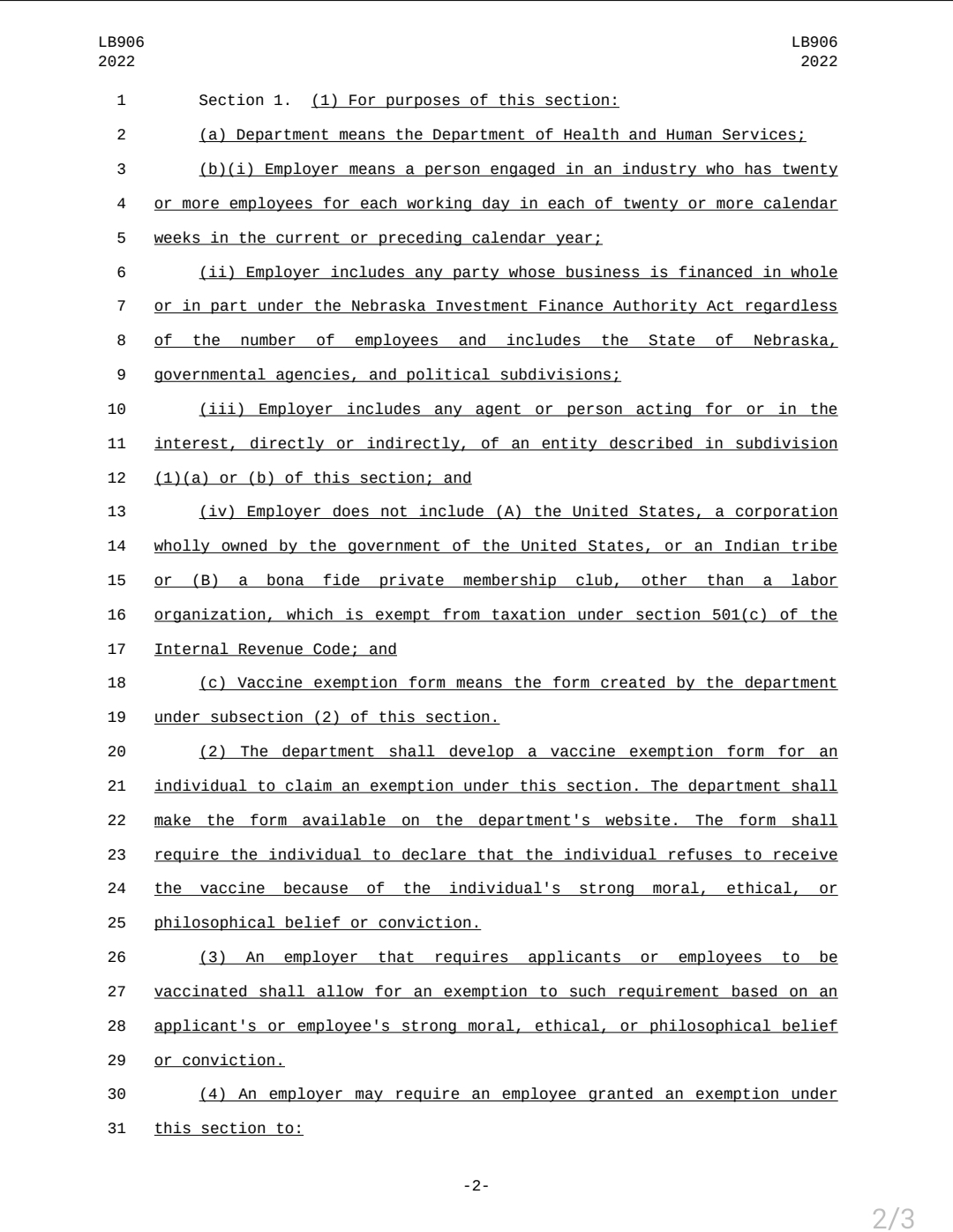 LB906
2022

LB906
2022

1 Section 1. (1) For purposes of this section:

2 (a) Department means the Department of Health and Human Services;

3 (b)(i) Employer means a person engaged in an industry who has twenty 4 or more employees for each working day in each of twenty or more calendar 5 weeks in the current or preceding calendar year;

6 (ii) Employer includes any party whose business is financed in whole 7 or in part under the Nebraska Investment Finance Authority Act regardless 8 of the number of employees and includes the State of Nebraska, 9 governmental agencies, and political subdivisions;

10 (iii) Employer includes any agent or person acting for or in the 11 interest, directly or indirectly, of an entity described in subdivision 12 (1)(a) or (b) of this section; and

13 (iv) Employer does not include (A) the United States, a corporation 14 wholly owned by the government of the United States, or an Indian tribe 15 or (B) a bona fide private membership club, other than a labor 16 organization, which is exempt from taxation under section 501(c) of the 17 Internal Revenue Code; and

18 (c) Vaccine exemption form means the form created by the department 19 under subsection (2) of this section.

20 (2) The department shall develop a vaccine exemption form for an 21 individual to claim an exemption under this section. The department shall 22 make the form available on the department's website. The form shall 23 require the individual to declare that the individual refuses to receive 24 the vaccine because of the individual's strong moral, ethical, or 25 philosophical belief or conviction.

26 (3) An employer that requires applicants or employees to be 27 vaccinated shall allow for an exemption to such requirement based on an 28 applicant's or employee's strong moral, ethical, or philosophical belief 29 or conviction.

30 (4) An employer may require an employee granted an exemption under 31 this section to:

-2-

2/3